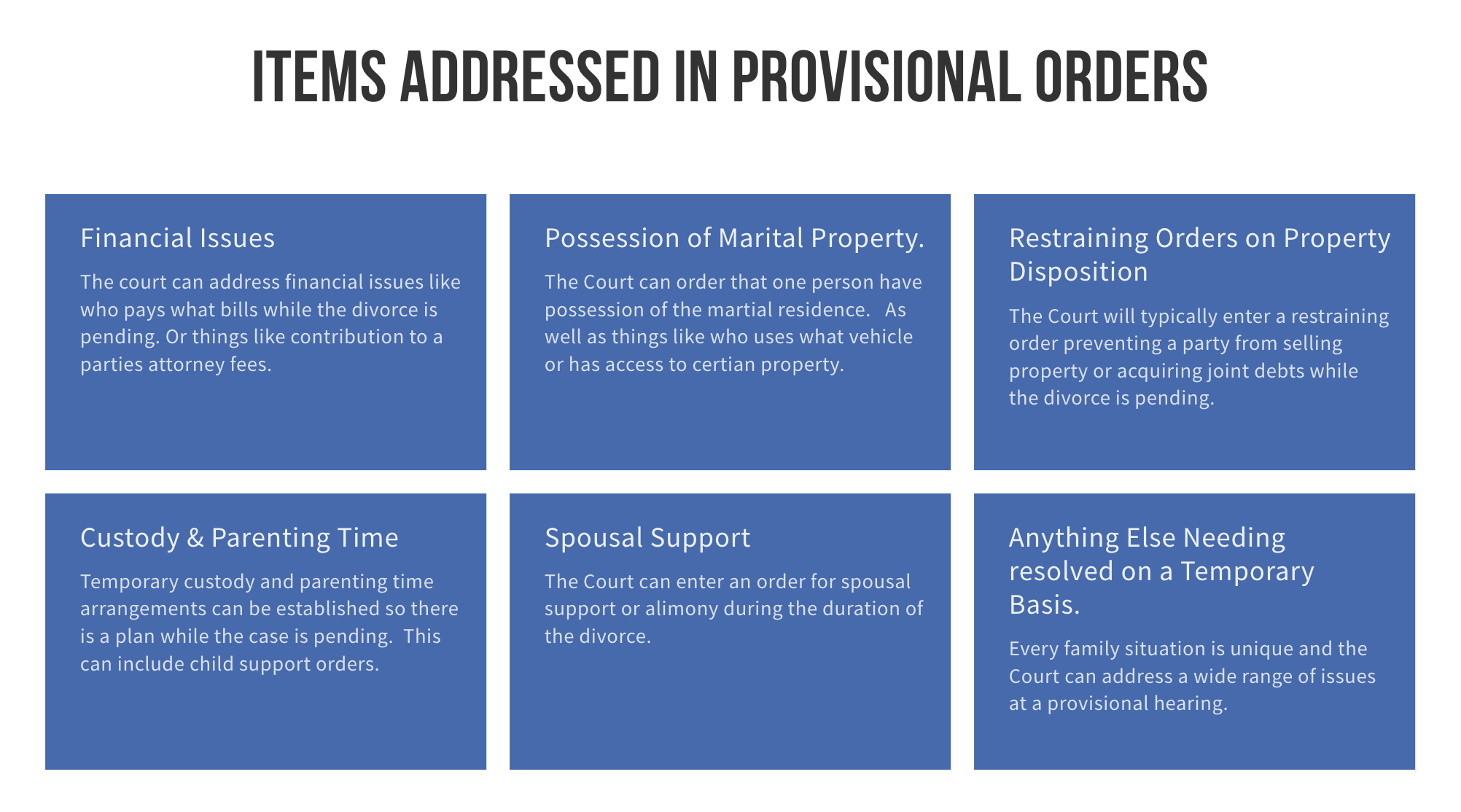 ITEMS ADDRESSED IN PROVISIONAL ORDERS

Financial Issues

The court can address financial issues like who pays what bills while the divorce is pending. Or things like contribution to a parties attorney fees.

Possession of Marital Property.

The Court can order that one person have possession of the martial residence. As well as things like who uses what vehicle or has access to certian property.

Restraining Orders on Property Disposition

The Court will typically enter a restraining order preventing a party from selling property or acquiring joint debts while the divorce is pending.

Custody & Parenting Time

Temporary custody and parenting time arrangements can be established so there is a plan while the case is pending. This can include child support orders.

Spousal Support

The Court can enter an order for spousal support or alimony during the duration of the divorce.

Anything Else Needing resolved on a Temporary Basis.

Every family situation is unique and the Court can address a wide range of issues at a provisional hearing.